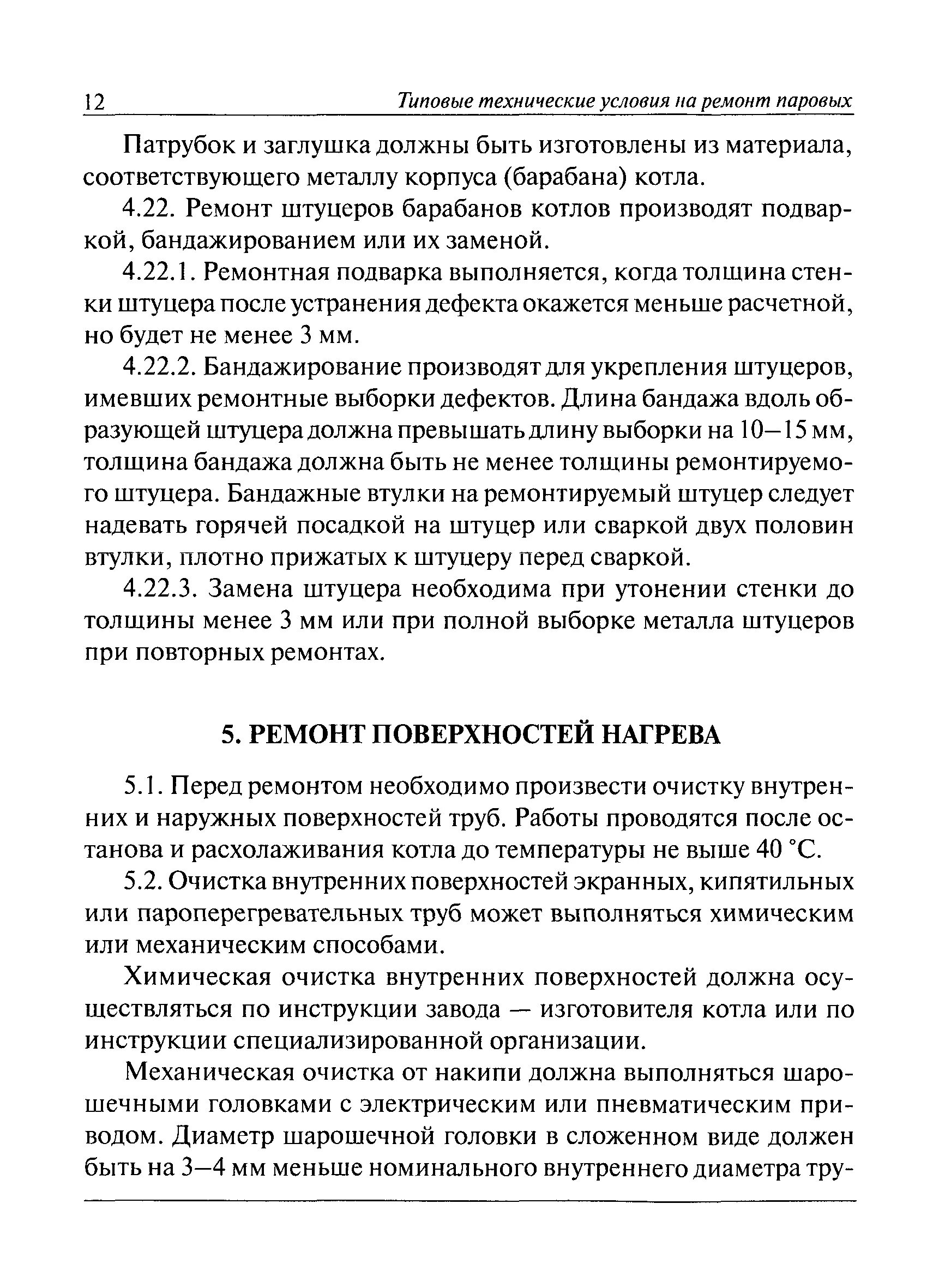 12 Типовые технические условия на ремонт паровых

Патрубок и заглушка должны быть изготовлены из материала, соответствующего металлу корпуса (барабана) котла.

4.22. Ремонт штуцеров барабанов котлов производят подваркой, бандажированием или их заменой.

4.22.1. Ремонтная подварка выполняется, когда толщина стенки штуцера после устранения дефекта окажется меньше расчетной, но будет не менее 3 мм.

4.22.2. Бандажирование производят для укрепления штуцеров, имевших ремонтные выборки дефектов. Длина бандажа вдоль образующей штуцера должна превышать длину выборки на 10—15 мм, толщина бандажа должна быть не менее толщины ремонтируемого штуцера. Бандажные втулки на ремонтируемый штуцер следует надевать горячей посадкой на штуцер или сваркой двух половин втулки, плотно прижатых к штуцеру перед сваркой.

4.22.3. Замена штуцера необходима при утонении стенки до толщины менее 3 мм или при полной выборке металла штуцеров при повторных ремонтах.

5. РЕМОНТ ПОВЕРХНОСТЕЙ НАГРЕВА

5.1. Перед ремонтом необходимо произвести очистку внутренних и наружных поверхностей труб. Работы проводятся после останова и расхолаживания котла до температуры не выше 40 °С.

5.2. Очистка внутренних поверхностей экранных, кипятильных или пароперегревательных труб может выполняться химическим или механическим способами.

Химическая очистка внутренних поверхностей должна осуществляться по инструкции завода — изготовителя котла или по инструкции специализированной организации.

Механическая очистка от накипи должна выполняться шарошечными головками с электрическим или пневматическим приводом. Диаметр шарошечной головки в сложенном виде должен быть на 3—4 мм меньше номинального внутреннего диаметра тру-